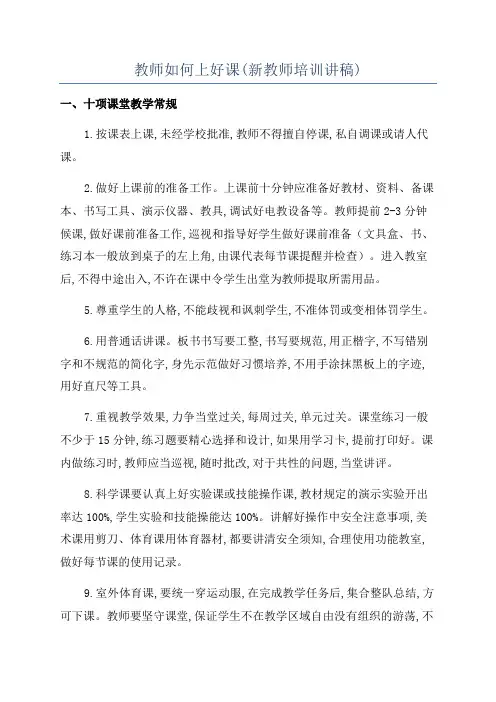 教师如何上好课(新教师培训讲稿)

一、十项课堂教学常规

1.按课表上课,未经学校批准,教师不得擅自停课,私自调课或请人代课。

2.做好上课前的准备工作。上课前十分钟应准备好教材、资料、备课本、书写工具、演示仪器、教具,调试好电教设备等。教师提前2-3分钟候课,做好课前准备工作,巡视和指导好学生做好课前准备(文具盒、书、练习本一般放到桌子的左上角,由课代表每节课提醒并检查)。进入教室后,不得中途出入,不许在课中令学生出堂为教师提取所需用品。

5.尊重学生的人格,不能歧视和讽刺学生,不准体罚或变相体罚学生。

6.用普通话讲课。板书书写要工整,书写要规范,用正楷字,不写错别字和不规范的简化字,身先示范做好习惯培养,不用手涂抹黑板上的字迹,用好直尺等工具。

7.重视教学效果,力争当堂过关,每周过关,单元过关。课堂练习一般不少于15分钟,练习题要精心选择和设计,如果用学习卡,提前打印好。课内做练习时,教师应当巡视,随时批改,对于共性的问题,当堂讲评。

8.科学课要认真上好实验课或技能操作课,教材规定的演示实验开出率达100%,学生实验和技能操能达100%。讲解好操作中安全注意事项,美术课用剪刀、体育课用体育器材,都要讲清安全须知,合理使用功能教室,做好每节课的使用记录。

9.室外体育课,要统一穿运动服,在完成教学任务后,集合整队总结,方可下课。教师要坚守课堂,保证学生不在教学区域自由没有组织的游荡,不